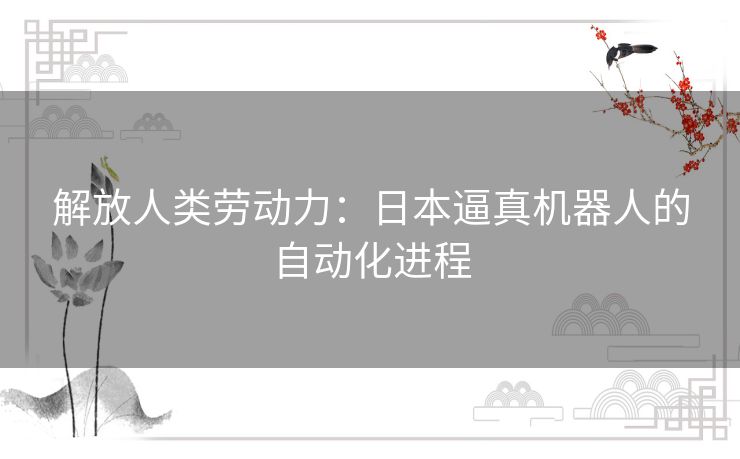 解放人类劳动力：日本逼真机器人的自动化进程